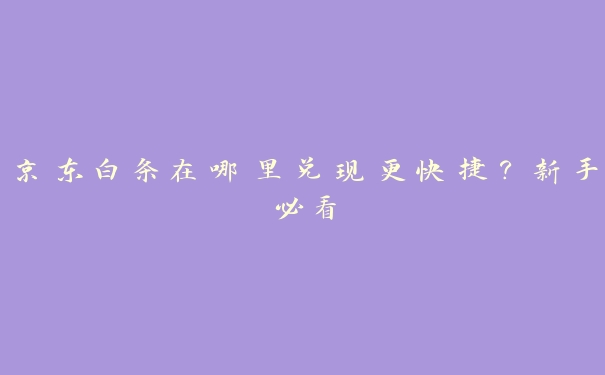 京东白条在哪里兑现更快捷？新手必看